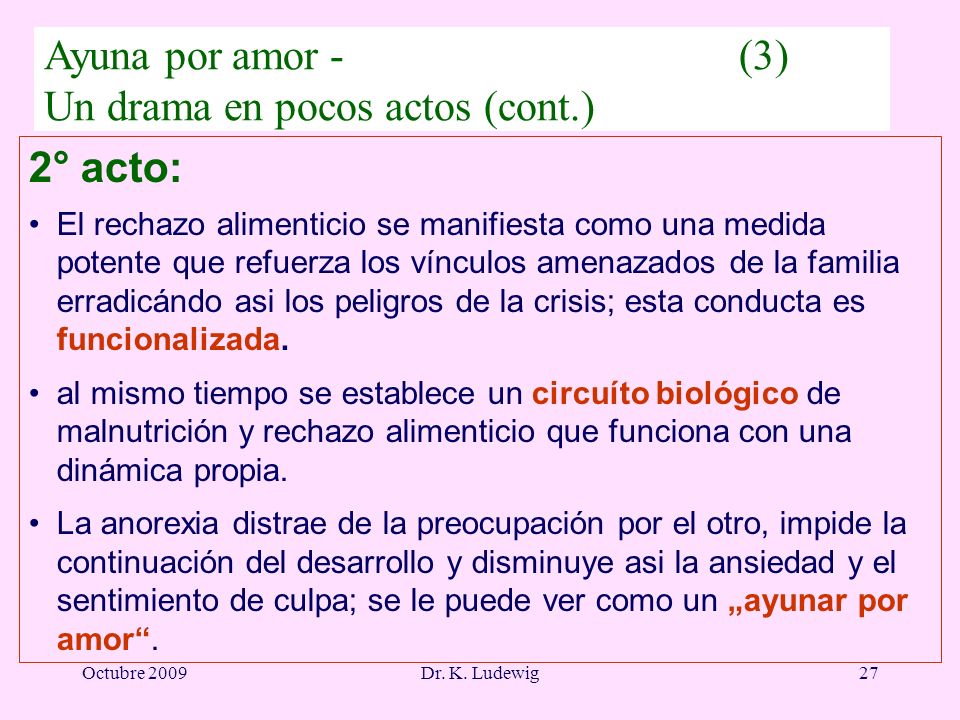 Ayuna por amor - (3)
Un drama en pocos actos (cont.)

2° acto:

• El rechazo alimenticio se manifiesta como una medida potente que refuerza los vínculos amenazados de la familia erradicándo asi los peligros de la crisis; esta conducta es funcionalizada.

• al mismo tiempo se establece un circuíto biológico de malnutrición y rechazo alimenticio que funciona con una dinámica propia.

• La anorexia distrae de la preocupación por el otro, impide la continuación del desarrollo y disminuye asi la ansiedad y el sentimiento de culpa; se le puede ver como un „ayunar por amor“.

Octubre 2009 Dr. K. Ludewig 27